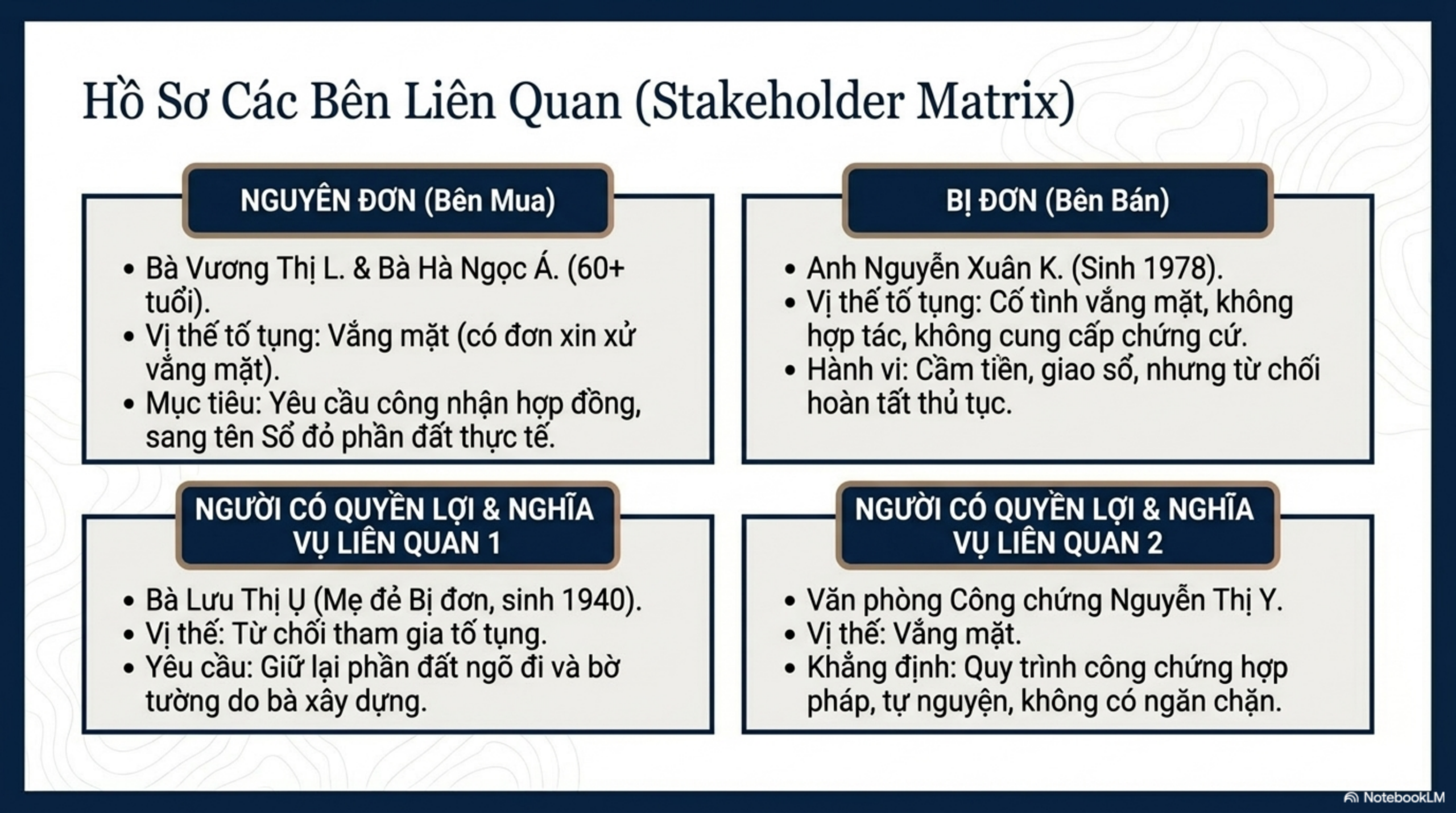 Hồ Sơ Các Bên Liên Quan (Stakeholder Matrix)

NGUYÊN ĐƠN (Bên Mua)

• Bà Vương Thị L. & Bà Hà Ngọc Á. (60+ tuổi).
• Vị thế tố tụng: Vắng mặt (có đơn xin xử vắng mặt).
• Mục tiêu: Yêu cầu công nhận hợp đồng, sang tên Sổ đỏ phần đất thực tế.

BỊ ĐƠN (Bên Bán)

• Anh Nguyễn Xuân K. (Sinh 1978).
• Vị thế tố tụng: Cố tình vắng mặt, không hợp tác, không cung cấp chứng cứ.
• Hành vi: Cầm tiền, giao sổ, nhưng từ chối hoàn tất thủ tục.

NGƯỜI CÓ QUYỀN LỢI & NGHĨA VỤ LIÊN QUAN 1

• Bà Lưu Thị Ụ (Mẹ đẻ Bị đơn, sinh 1940).
• Vị thế: Từ chối tham gia tố tụng.
• Yêu cầu: Giữ lại phần đất ngõ đi và bờ tường do bà xây dựng.

NGƯỜI CÓ QUYỀN LỢI & NGHĨA VỤ LIÊN QUAN 2

• Văn phòng Công chứng Nguyễn Thị Y.
• Vị thế: Vắng mặt.
• Khẳng định: Quy trình công chứng hợp pháp, tự nguyện, không có ngăn chặn.

NotebookLM